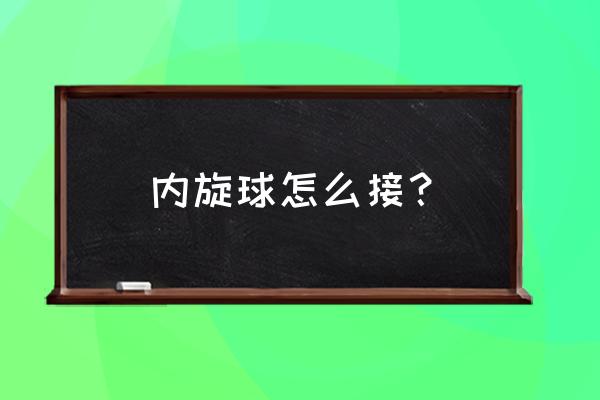 内旋球怎么接？